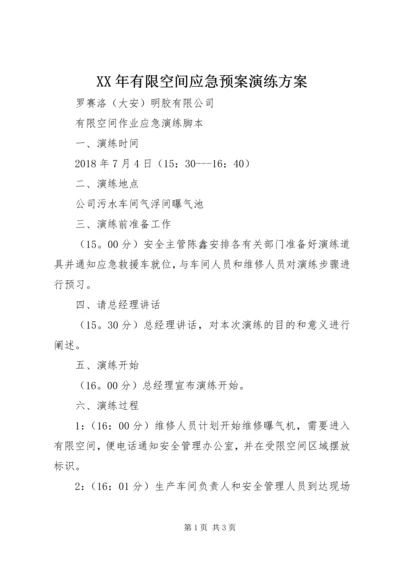 XX年有限空间应急预案演练方案

罗赛洛（大安）明胶有限公司

有限空间作业应急演练脚本

一、演练时间

2018年7月4日（15：30---16：40）

二、演练地点

公司污水车间气浮间曝气池

三、演练前准备工作

（15。00分）安全主管陈鑫安排各有关部门准备好演练道具并通知应急救援车就位，与车间人员和维修人员对演练步骤进行预习。

四、请总经理讲话

（15。30分）总经理讲话，对本次演练的目的和意义进行阐述。

五、演练开始

（16。00分）总经理宣布演练开始。

六、演练过程

1：（16：00分）维修人员计划开始维修曝气机，需要进入有限空间，便电话通知安全管理办公室，并在受限空间区域摆放标识。

2：（16：01分）生产车间负责人和安全管理人员到达现场

第1页 共3页